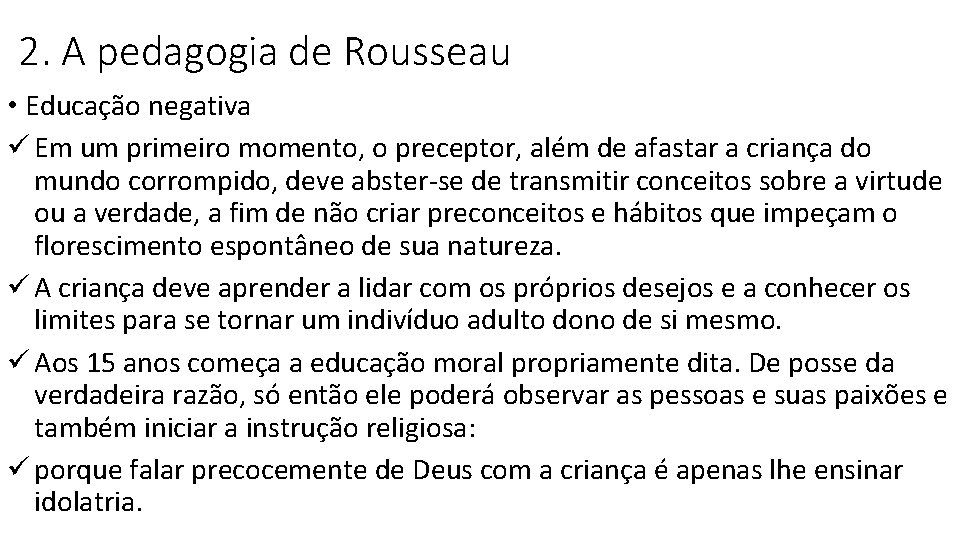 2. A pedagogia de Rousseau

• Educação negativa

✓ Em um primeiro momento, o preceptor, além de afastar a criança do mundo corrompido, deve abster-se de transmitir conceitos sobre a virtude ou a verdade, a fim de não criar preconceitos e hábitos que impeçam o florescimento espontâneo de sua natureza.

✓ A criança deve aprender a lidar com os próprios desejos e a conhecer os limites para se tornar um indivíduo adulto dono de si mesmo.

✓ Aos 15 anos começa a educação moral propriamente dita. De posse da verdadeira razão, só então ele poderá observar as pessoas e suas paixões e também iniciar a instrução religiosa:

✓ porque falar precocemente de Deus com a criança é apenas lhe ensinar idolatria.